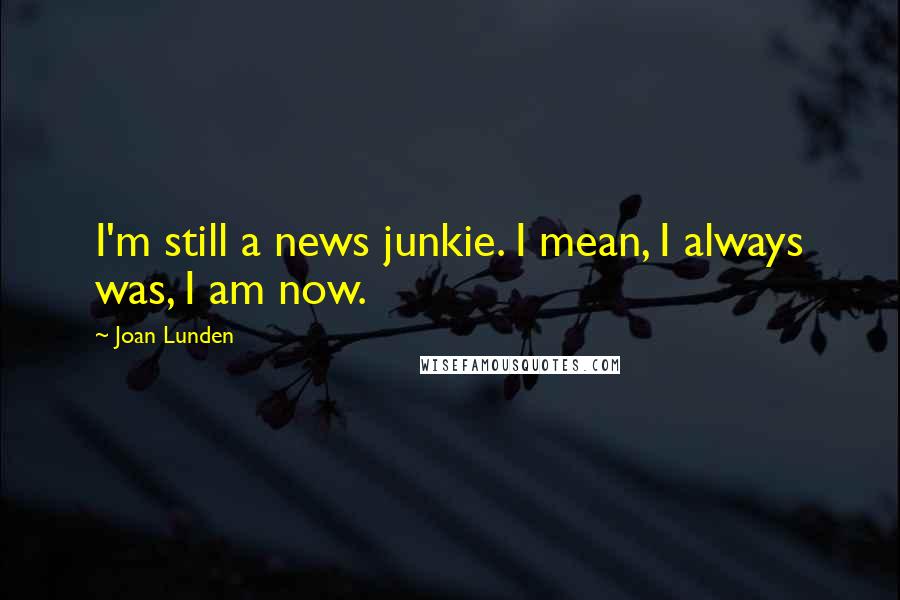 I'm still a news junkie. I mean, I always was, I am now.

~ Joan Lunden

WISEFAMOUSQUOTES.COM